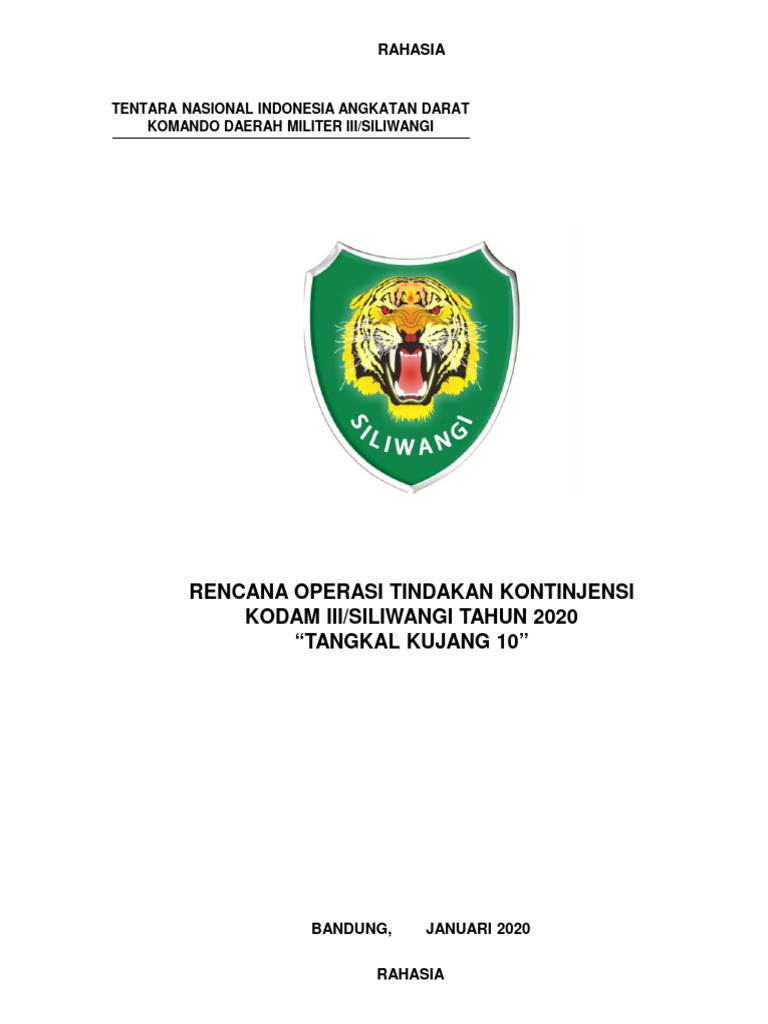 RAHASIA

TENTARA NASIONAL INDONESIA ANGKATAN DARAT
KOMANDO DAERAH MILITER III/SILIWANGI

SILIWANGI

RENCANA OPERASI TINDAKAN KONTINJENSI
KODAM III/SILIWANGI TAHUN 2020
“TANGKAL KUJANG 10”

BANDUNG,     JANUARI 2020

RAHASIA